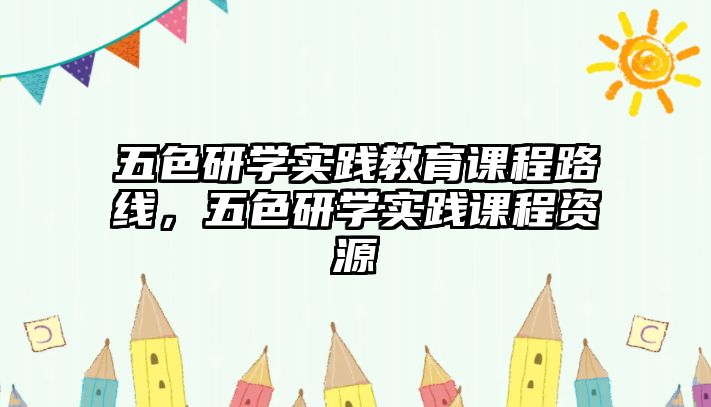 五色研学实践教育课程路线，五色研学实践课程资源